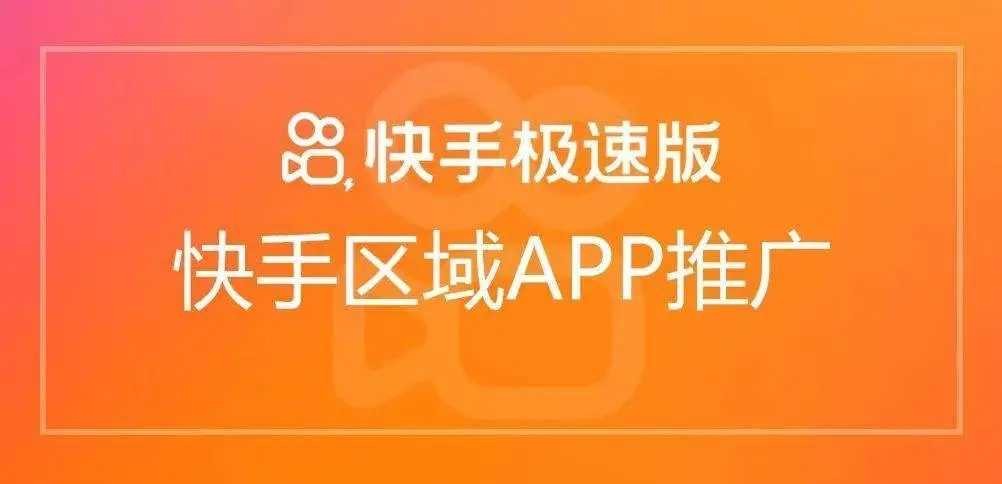 快手极速版

快手区域APP推广